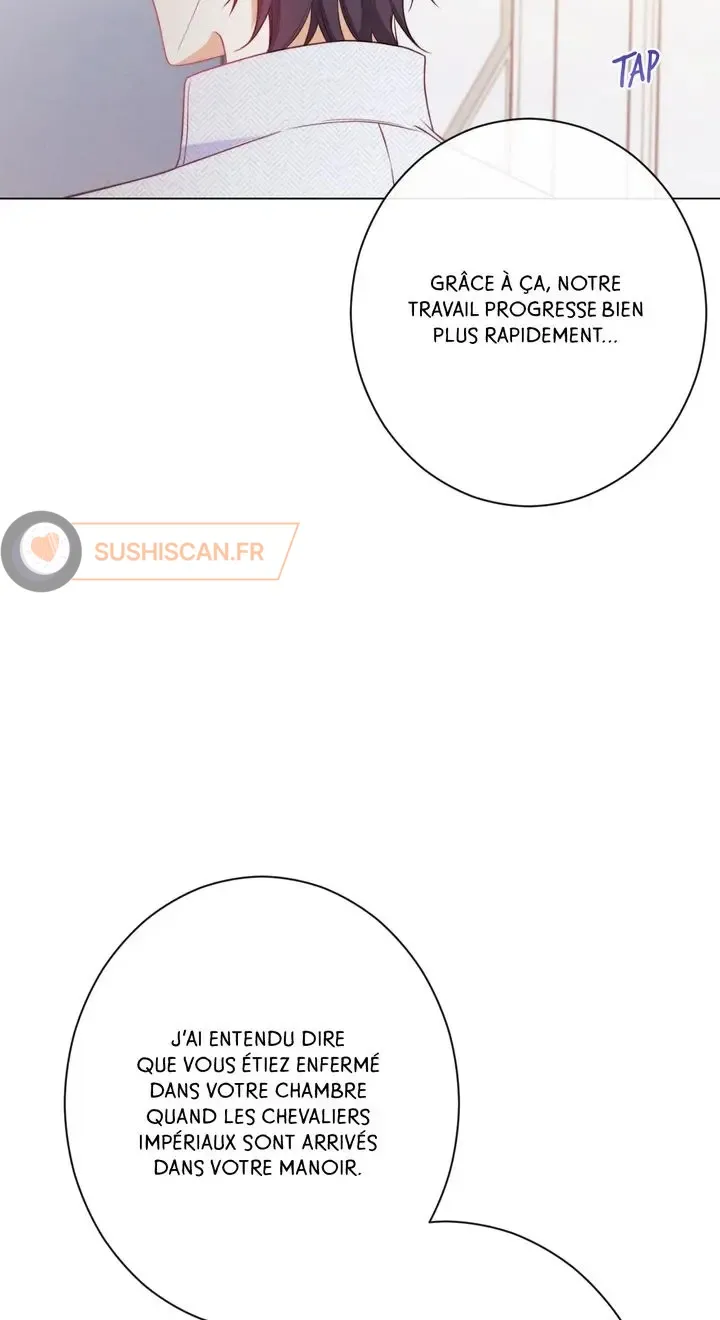 TAP

GRÂCE À ÇA, NOTRE TRAVAIL PROGRESSE BIEN PLUS RAPIDEMENT...

SUSHISCAN.FR

J'AI ENTENDU DIRE QUE VOUS ÉTIEZ ENFERMÉ DANS VOTRE CHAMBRE QUAND LES CHEVALIERS IMPÉRIAUX SONT ARRIVÉS DANS VOTRE MANOIR.